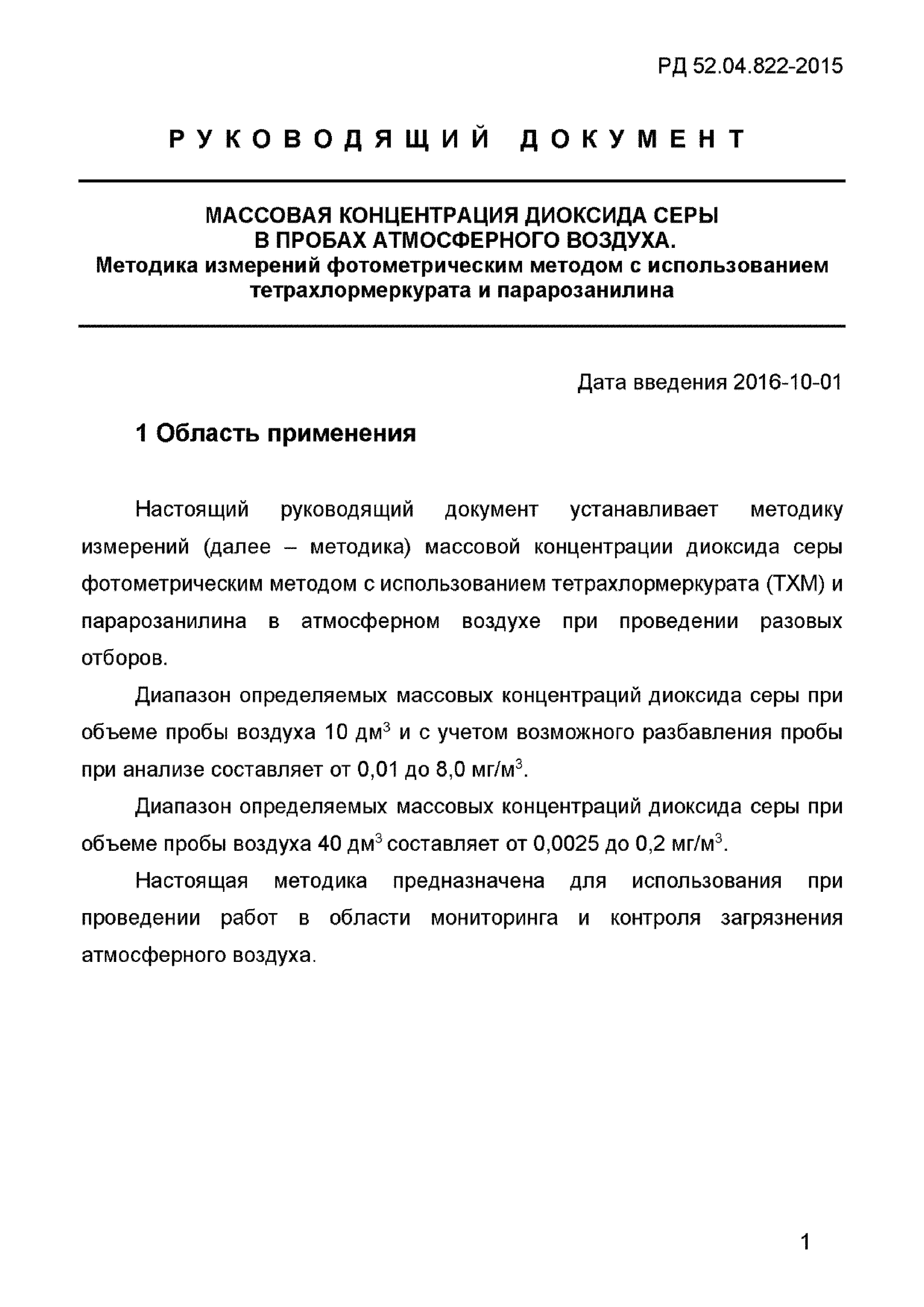 РД 52.04.822-2015

РУКОВОДЯЩИЙ ДОКУМЕНТ

МАССОВАЯ КОНЦЕНТРАЦИЯ ДИОКСИДА СЕРЫ В ПРОБАХ АТМОСФЕРНОГО ВОЗДУХА.
Методика измерений фотометрическим методом с использованием тетрахлормеркурата и парарозанилина

Дата введения 2016-10-01

1 Область применения

Настоящий руководящий документ устанавливает методику измерений (далее – методика) массовой концентрации диоксида серы фотометрическим методом с использованием тетрахлормеркурата (ТХМ) и парарозанилина в атмосферном воздухе при проведении разовых отборов.

Диапазон определяемых массовых концентраций диоксида серы при объеме пробы воздуха 10 дм$^3$ и с учетом возможного разбавления пробы при анализе составляет от 0,01 до 8,0 мг/м$^3$.

Диапазон определяемых массовых концентраций диоксида серы при объеме пробы воздуха 40 дм$^3$ составляет от 0,0025 до 0,2 мг/м$^3$.

Настоящая методика предназначена для использования при проведении работ в области мониторинга и контроля загрязнения атмосферного воздуха.

1